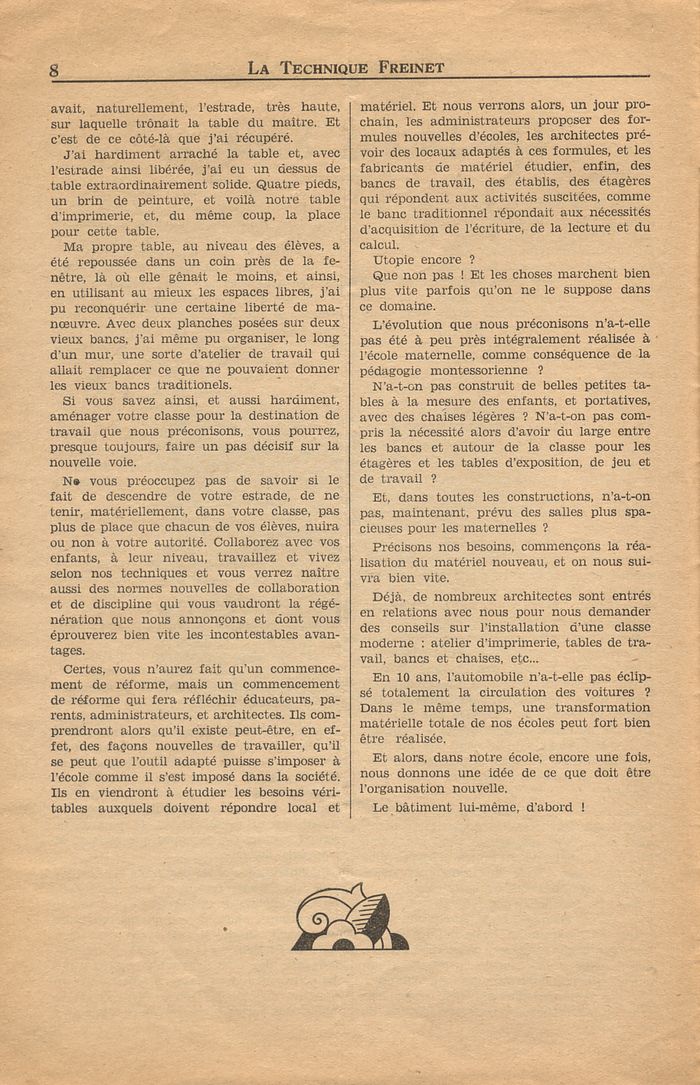 8 LA TECHNIQUE FREINET

avait, naturellement, l'estrade, très haute, sur laquelle trônait la table du maître. Et c'est de ce côté-là que j'ai récupéré.

J'ai hardiment arraché la table et, avec l'estrade ainsi libérée, j'ai eu un dessus de table extraordinairement solide. Quatre pieds, un brin de peinture, et voilà notre table d'imprimerie, et, du même coup, la place pour cette table.

Ma propre table, au niveau des élèves, a été repoussée dans un coin près de la fenêtre, là où elle gênait le moins, et ainsi, en utilisant au mieux les espaces libres, j'ai pu reconquérir une certaine liberté de manœuvre. Avec deux planches posées sur deux vieux bancs, j'ai même pu organiser, le long d'un mur, une sorte d'atelier de travail qui allait remplacer ce que ne pouvaient donner les vieux bancs traditionels.

Si vous savez ainsi, et aussi hardiment, aménager votre classe pour la destination de travail que nous préconisons, vous pourrez, presque toujours, faire un pas décisif sur la nouvelle voie.

Ne vous préoccupez pas de savoir si le fait de descendre de votre estrade, de ne tenir, matériellement, dans votre classe, pas plus de place que chacun de vos élèves, nuira ou non à votre autorité. Collaborez avec vos enfants, à leur niveau, travaillez et vivez selon nos techniques et vous verrez naître aussi des normes nouvelles de collaboration et de discipline qui vous vaudront la régénération que nous annonçons et dont vous éprouverez bien vite les incontestables avantages.

Certes, vous n'aurez fait qu'un commencement de réforme, mais un commencement de réforme qui fera réfléchir éducateurs, parents, administrateurs, et architectes. Ils comprendront alors qu'il existe peut-être, en effet, des façons nouvelles de travailler, qu'il se peut que l'outil adapté puisse s'imposer à l'école comme il s'est imposé dans la société. Ils en viendront à étudier les besoins véritables auxquels doivent répondre local et matériel. Et nous verrons alors, un jour prochain, les administrateurs proposer des formules nouvelles d'écoles, les architectes prévoir des locaux adaptés à ces formules, et les fabricants de matériel étudier, enfin, des bancs de travail, des établis, des étagères qui répondent aux activités suscitées, comme le banc traditionnel répondait aux nécessités d'acquisition de l'écriture, de la lecture et du calcul.

Utopie encore ?

Que non pas ! Et les choses marchent bien plus vite parfois qu'on ne le suppose dans ce domaine.

L'évolution que nous préconisons n'a-t-elle pas été à peu près intégralement réalisée à l'école maternelle, comme conséquence de la pédagogie montessorienne ?

N'a-t-on pas construit de belles petites tables à la mesure des enfants, et portatives, avec des chaises légères ? N'a-t-on pas compris la nécessité alors d'avoir du large entre les bancs et autour de la classe pour les étagères et les tables d'exposition, de jeu et de travail ?

Et, dans toutes les constructions, n'a-t-on pas, maintenant, prévu des salles plus spacieuses pour les maternelles ?

Précisons nos besoins, commençons la réalisation du matériel nouveau, et on nous suivra bien vite.

Déjà, de nombreux architectes sont entrés en relations avec nous pour nous demander des conseils sur l'installation d'une classe moderne : atelier d'imprimerie, tables de travail, bancs et chaises, etc...

En 10 ans, l'automobile n'a-t-elle pas éclipsé totalement la circulation des voitures ? Dans le même temps, une transformation matérielle totale de nos écoles peut fort bien être réalisée.

Et alors, dans notre école, encore une fois, nous donnons une idée de ce que doit être l'organisation nouvelle.

Le bâtiment lui-même, d'abord !